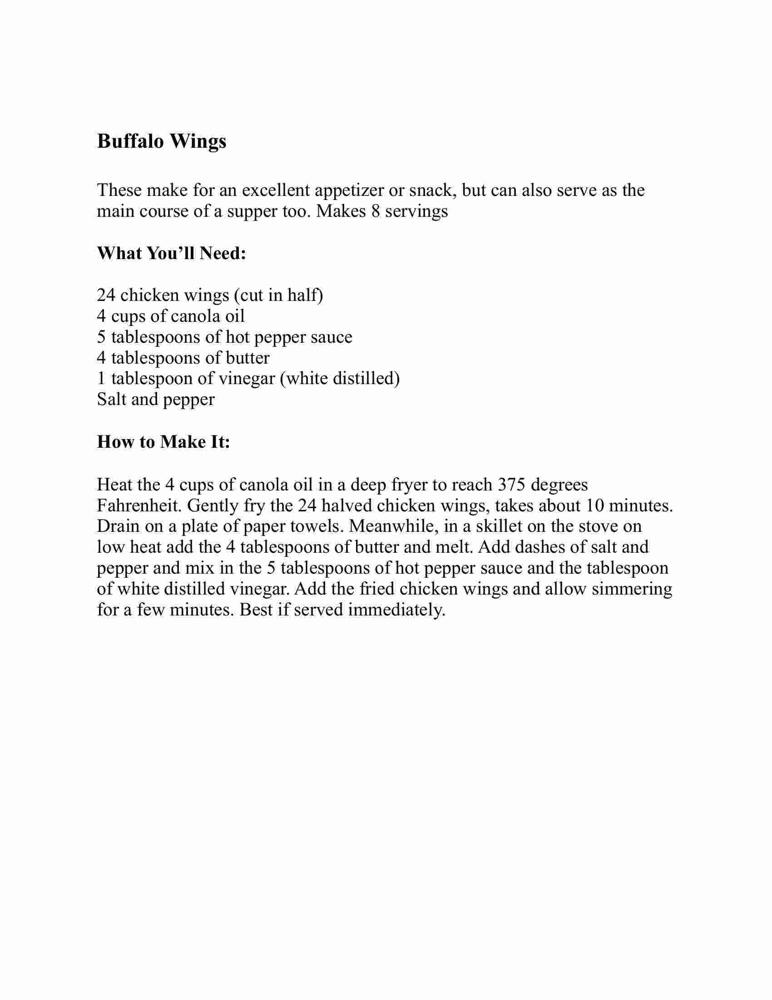 Buffalo Wings

These make for an excellent appetizer or snack, but can also serve as the main course of a supper too. Makes 8 servings

What You'll Need:

24 chicken wings (cut in half)
4 cups of canola oil
5 tablespoons of hot pepper sauce
4 tablespoons of butter
1 tablespoon of vinegar (white distilled)
Salt and pepper

How to Make It:

Heat the 4 cups of canola oil in a deep fryer to reach 375 degrees Fahrenheit. Gently fry the 24 halved chicken wings, takes about 10 minutes. Drain on a plate of paper towels. Meanwhile, in a skillet on the stove on low heat add the 4 tablespoons of butter and melt. Add dashes of salt and pepper and mix in the 5 tablespoons of hot pepper sauce and the tablespoon of white distilled vinegar. Add the fried chicken wings and allow simmering for a few minutes. Best if served immediately.